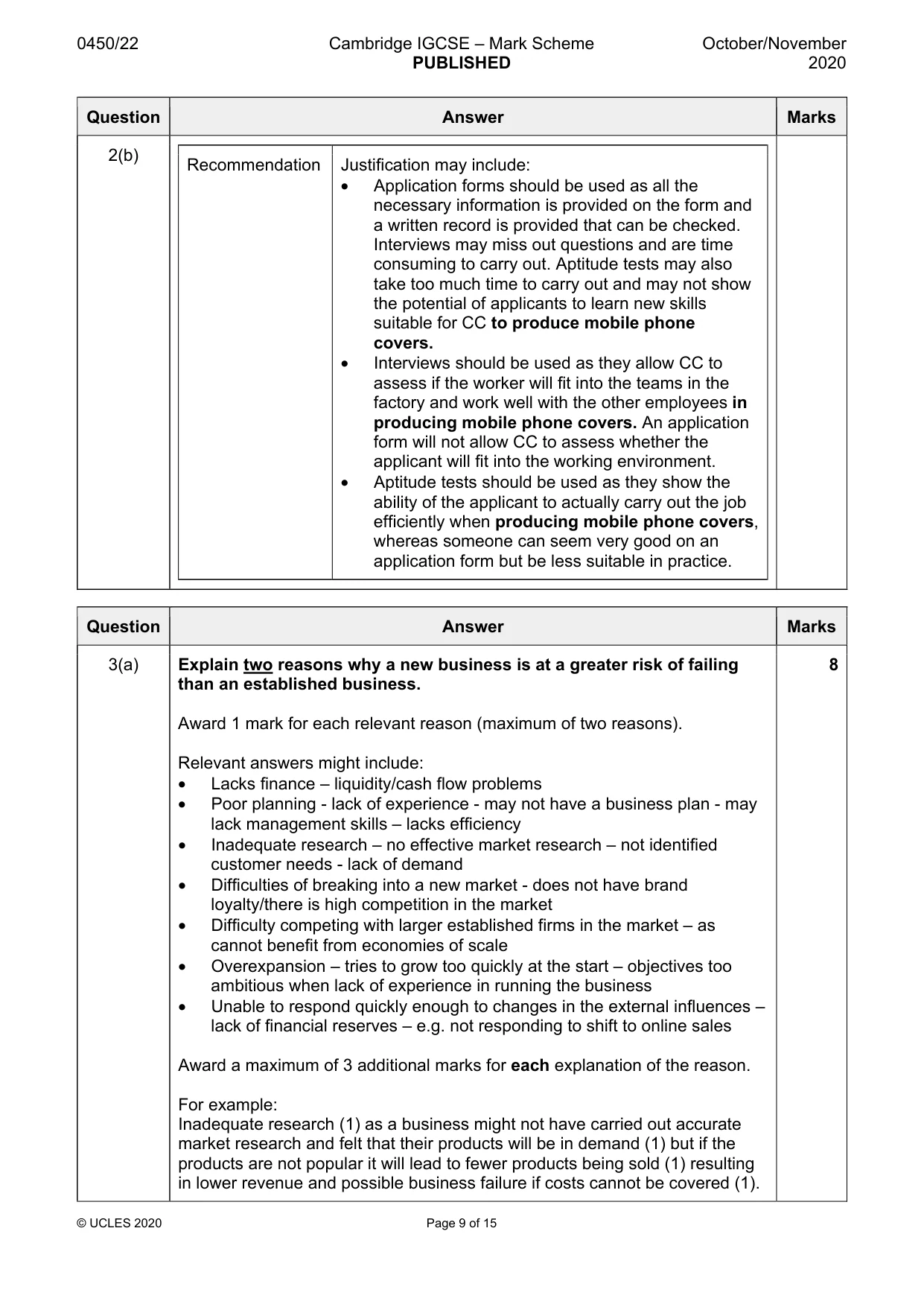 0450/22 Cambridge IGCSE – Mark Scheme PUBLISHED October/November 2020

| Question | Answer | Marks |
|---|---|---|
| 2(b) | Recommendation Justification may include: • Application forms should be used as all the necessary information is provided on the form and a written record is provided that can be checked. Interviews may miss out questions and are time consuming to carry out. Aptitude tests may also take too much time to carry out and may not show the potential of applicants to learn new skills suitable for CC to produce mobile phone covers. • Interviews should be used as they allow CC to assess if the worker will fit into the teams in the factory and work well with the other employees in producing mobile phone covers. An application form will not allow CC to assess whether the applicant will fit into the working environment. • Aptitude tests should be used as they show the ability of the applicant to actually carry out the job efficiently when producing mobile phone covers, whereas someone can seem very good on an application form but be less suitable in practice. | |

| Question | Answer | Marks |
|---|---|---|
| 3(a) | Explain two reasons why a new business is at a greater risk of failing than an established business. Award 1 mark for each relevant reason (maximum of two reasons). Relevant answers might include: • Lacks finance – liquidity/cash flow problems • Poor planning - lack of experience - may not have a business plan - may lack management skills – lacks efficiency • Inadequate research – no effective market research – not identified customer needs - lack of demand • Difficulties of breaking into a new market - does not have brand loyalty/there is high competition in the market • Difficulty competing with larger established firms in the market – as cannot benefit from economies of scale • Overexpansion – tries to grow too quickly at the start – objectives too ambitious when lack of experience in running the business • Unable to respond quickly enough to changes in the external influences – lack of financial reserves – e.g. not responding to shift to online sales Award a maximum of 3 additional marks for each explanation of the reason. For example: Inadequate research (1) as a business might not have carried out accurate market research and felt that their products will be in demand (1) but if the products are not popular it will lead to fewer products being sold (1) resulting in lower revenue and possible business failure if costs cannot be covered (1). | 8 |

© UCLES 2020 Page 9 of 15